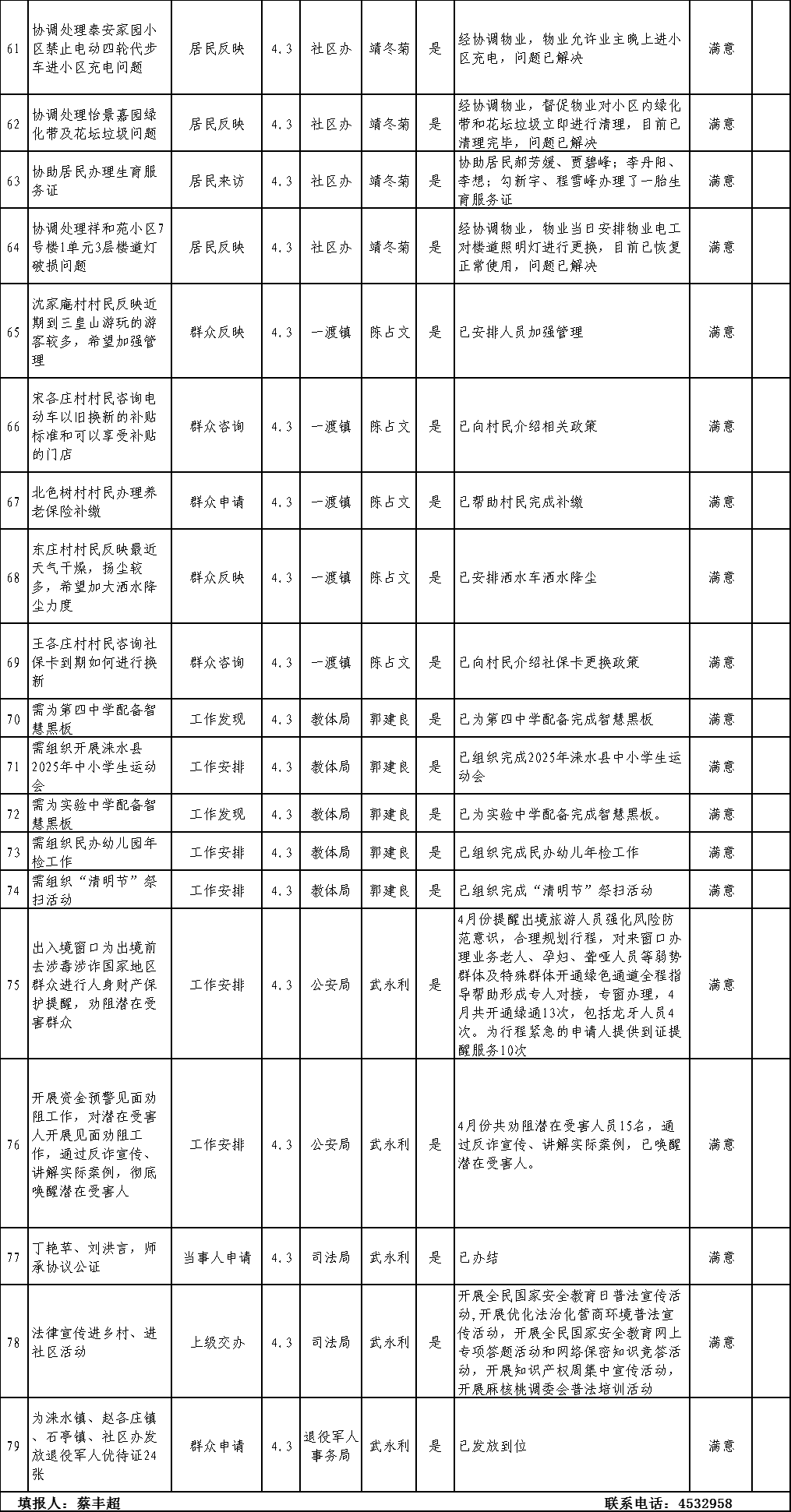 | 61 | 协调处理泰安家园小区禁止电动四轮代步车进小区充电问题 | 居民反映 | 4.3 | 社区办 | 靖冬菊 | 是 | 经协调物业，物业允许业主晚上进小区充电，问题已解决 | 满意 | |
|---|---|---|---|---|---|---|---|---|---|
| 62 | 协调处理怡景嘉园绿化带及花坛垃圾问题 | 居民反映 | 4.3 | 社区办 | 靖冬菊 | 是 | 经协调物业，督促物业对小区内绿化带和花坛垃圾立即进行清理，目前已清理完毕，问题已解决 | 满意 | |
| 63 | 协助居民办理生育服务证 | 居民来访 | 4.3 | 社区办 | 靖冬菊 | 是 | 协助居民郝芳媛、贾碧峰；李丹阳、李想；勾新宇、程雪峰办理了一胎生育服务证 | 满意 | |
| 64 | 协调处理祥和苑小区7号楼1单元3层楼道灯破损问题 | 居民反映 | 4.3 | 社区办 | 靖冬菊 | 是 | 经协调物业，物业当日安排物业电工对楼道照明灯进行更换，目前已恢复正常使用，问题已解决 | 满意 | |
| 65 | 沈家庵村村民反映近期到三皇山游玩的游客较多，希望加强管理 | 群众反映 | 4.3 | 一渡镇 | 陈占文 | 是 | 已安排人员加强管理 | 满意 | |
| 66 | 宋各庄村村民咨询电动车以旧换新的补贴标准和可以享受补贴的门店 | 群众咨询 | 4.3 | 一渡镇 | 陈占文 | 是 | 已向村民介绍相关政策 | 满意 | |
| 67 | 北色树村村民办理养老保险补缴 | 群众申请 | 4.3 | 一渡镇 | 陈占文 | 是 | 已帮助村民完成补缴 | 满意 | |
| 68 | 东庄村村民反映最近天气干燥，扬尘较多，希望加大洒水降尘力度 | 群众反映 | 4.3 | 一渡镇 | 陈占文 | 是 | 已安排洒水车洒水降尘 | 满意 | |
| 69 | 王各庄村村民咨询社保卡到期如何进行换新 | 群众咨询 | 4.3 | 一渡镇 | 陈占文 | 是 | 已向村民介绍社保卡更换政策 | 满意 | |
| 70 | 需为第四中学配备智慧黑板 | 工作发现 | 4.3 | 教体局 | 郭建良 | 是 | 已为第四中学配备完成智慧黑板 | 满意 | |
| 71 | 需组织开展涞水县2025年中小学生运动会 | 工作安排 | 4.3 | 教体局 | 郭建良 | 是 | 已组织完成2025年涞水县中小学生运动会 | 满意 | |
| 72 | 需为实验中学配备智慧黑板 | 工作发现 | 4.3 | 教体局 | 郭建良 | 是 | 已为实验中学配备完成智慧黑板。 | 满意 | |
| 73 | 需组织民办幼儿园年检工作 | 工作安排 | 4.3 | 教体局 | 郭建良 | 是 | 已组织完成民办幼儿年检工作 | 满意 | |
| 74 | 需组织“清明节”祭扫活动 | 工作安排 | 4.3 | 教体局 | 郭建良 | 是 | 已组织完成“清明节”祭扫活动 | 满意 | |
| 75 | 出入境窗口为出境前去涉毒涉诈国家地区群众进行人身财产保护提醒，劝阻潜在受害群众 | 工作安排 | 4.3 | 公安局 | 武永利 | 是 | 4月份提醒出境旅游人员强化风险防范意识，合理规划行程，对来窗口办理业务老人、孕妇、聋哑人员等弱势群体及特殊群体开通绿色通道全程指导帮助形成专人对接，专窗办理，4月共开通绿通13次，包括龙牙人员4次。为行程紧急的申请人提供到证提醒服务10次 | 满意 | |
| 76 | 开展资金预警见面劝阻工作，对潜在受害人开展见面劝阻工作，通过反诈宣传、讲解实际案例，彻底唤醒潜在受害人 | 工作安排 | 4.3 | 公安局 | 武永利 | 是 | 4月份共劝阻潜在受害人员15名，通过反诈宣传、讲解实际案例，已唤醒潜在受害人。 | 满意 | |
| 77 | 丁艳苹、刘洪言，师承协议公证 | 当事人申请 | 4.3 | 司法局 | 武永利 | 是 | 已办结 | 满意 | |
| 78 | 法律宣传进乡村、进社区活动 | 上级交办 | 4.3 | 司法局 | 武永利 | 是 | 开展全民国家安全教育日普法宣传活动，开展优化法治化营商环境普法宣传活动，开展全民国家安全教育网上专项答题活动和网络保密知识竞答活动，开展知识产权周集中宣传活动，开展麻核桃调委会普法培训活动 | 满意 | |
| 79 | 为涞水镇、赵各庄镇、石亭镇、社区办发放退役军人优待证24张 | 群众申请 | 4.3 | 退役军人事务局 | 武永利 | 是 | 已发放到位 | 满意 | |

填报人：蔡丰超　　　　联系电话：4532958